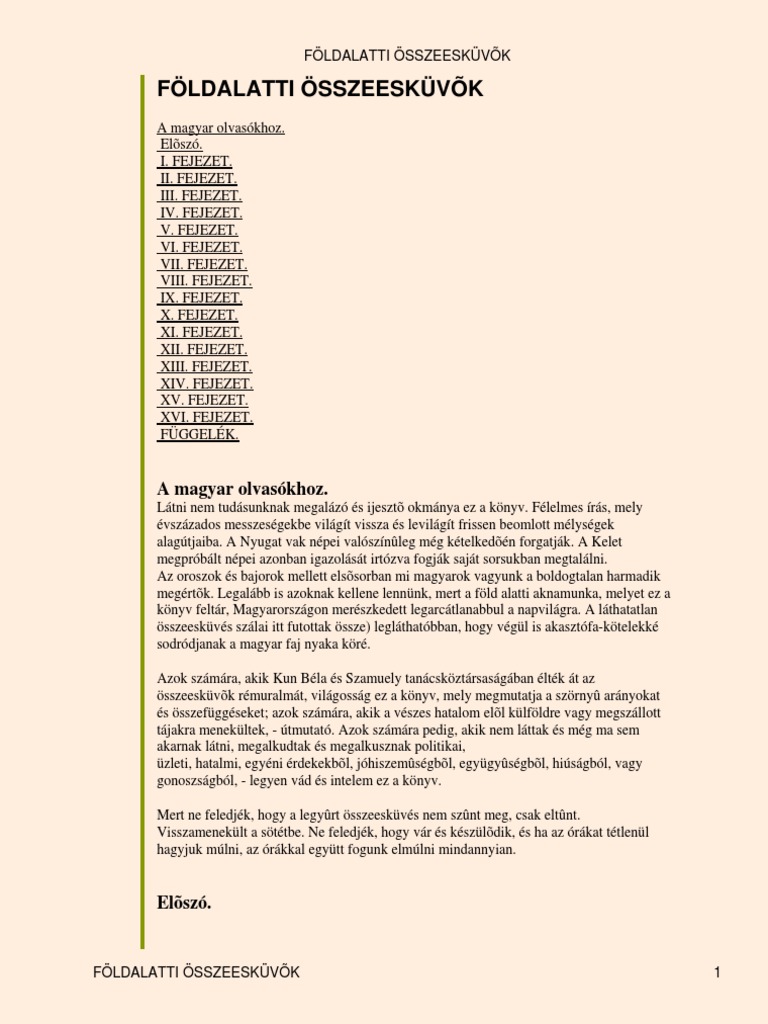 FÖLDALATTI ÖSSZEESKÜVÕK

FÖLDALATTI ÖSSZEESKÜVÕK

A magyar olvasókhoz.
Elõszó.
I. FEJEZET.
II. FEJEZET.
III. FEJEZET.
IV. FEJEZET.
V. FEJEZET.
VI. FEJEZET.
VII. FEJEZET.
VIII. FEJEZET.
IX. FEJEZET.
X. FEJEZET.
XI. FEJEZET.
XII. FEJEZET.
XIII. FEJEZET.
XIV. FEJEZET.
XV. FEJEZET.
XVI. FEJEZET.
FÜGGELÉK.

A magyar olvasókhoz.

Látni nem tudásunknak megalázó és ijesztõ okmánya ez a könyv. Félelmes írás, mely évszázados messzeségekbe világít vissza és levilágít frissen beomlott mélységek alagútjaiba. A Nyugat vak népei valószínûleg még kételkedõén forgatják. A Kelet megpróbált népei azonban igazolását irtózva fogják saját sorsukban megtalálni.
Az oroszok és bajorok mellett elsõsorban mi magyarok vagyunk a boldogtalan harmadik megértõk. Legalább is azoknak kellene lennünk, mert a föld alatti aknamunka, melyet ez a könyv feltár, Magyarországon merészkedett legarcátlanabbul a napvilágra. A láthatatlan összeesküvés szálai itt futottak össze) legláthatóbban, hogy végül is akasztófa-kötelekké sodródjanak a magyar faj nyaka köré.

Azok számára, akik Kun Béla és Szamuely tanácsköztársaságában élték át az összeesküvõk rémuralmát, világosság ez a könyv, mely megmutatja a szörnyû arányokat és összefüggéseket; azok számára, akik a vészes hatalom elõl külföldre vagy megszállott tájakra menekültek, - útmutató. Azok számára pedig, akik nem láttak és még ma sem akarnak látni, megalkudtak és megalkusznak politikai,
üzleti, hatalmi, egyéni érdekekbõl, jóhiszemûségbõl, együgyûségbõl, hiúságból, vagy gonoszságból, - legyen vád és intelem ez a könyv.

Mert ne feledjék, hogy a legyûrt összeesküvés nem szûnt meg, csak eltûnt. Visszamenekült a sötétbe. Ne feledjék, hogy vár és készülõdik, és ha az órákat tétlenül hagyjuk múlni, az órákkal együtt fogunk elmúlni mindannyian.

Elõszó.

FÖLDALATTI ÖSSZEESKÜVÕK 1